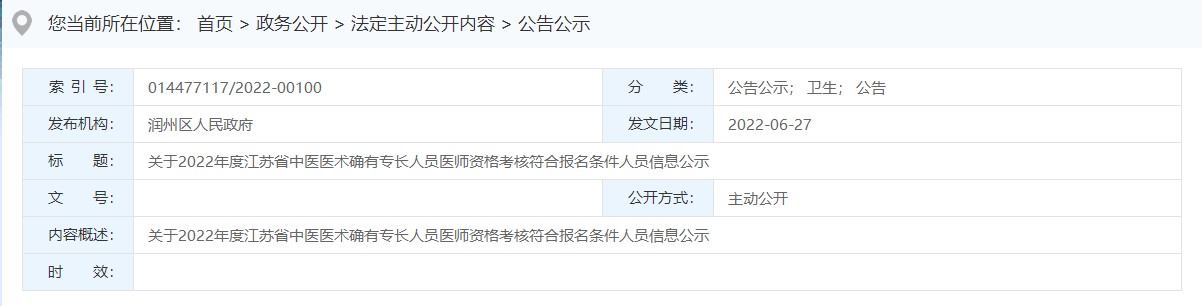 您当前所在位置： 首页 > 政务公开 > 法定主动公开内容 > 公告公示

| 索 引 号: | 014477117/2022-00100 | 分　　类: | 公告公示； 卫生； 公告 |
|---|---|---|---|
| 发布机构: | 润州区人民政府 | 发文日期: | 2022-06-27 |
| 标　　题: | 关于2022年度江苏省中医医术确有专长人员医师资格考核符合报名条件人员信息公示 | | |
| 文　　号: | | 公开方式: | 主动公开 |
| 内容概述: | 关于2022年度江苏省中医医术确有专长人员医师资格考核符合报名条件人员信息公示 | | |
| 时　　效: | | | |